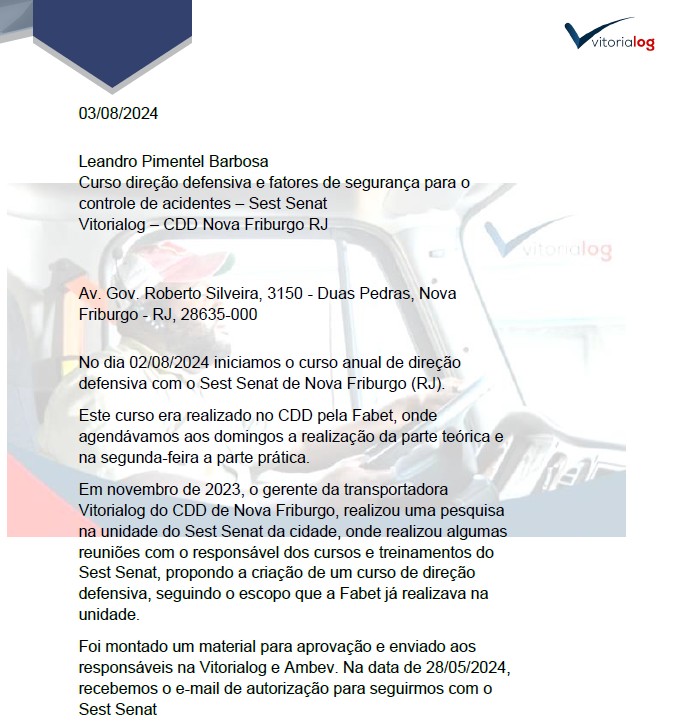 vitorialog

03/08/2024

Leandro Pimentel Barbosa
Curso direção defensiva e fatores de segurança para o controle de acidentes – Sest Senat
Vitorialog – CDD Nova Friburgo RJ

vitorialog

Av. Gov. Roberto Silveira, 3150 - Duas Pedras, Nova Friburgo - RJ, 28635-000

No dia 02/08/2024 iniciamos o curso anual de direção defensiva com o Sest Senat de Nova Friburgo (RJ).

Este curso era realizado no CDD pela Fabet, onde agendávamos aos domingos a realização da parte teórica e na segunda-feira a parte prática.

Em novembro de 2023, o gerente da transportadora Vitorialog do CDD de Nova Friburgo, realizou uma pesquisa na unidade do Sest Senat da cidade, onde realizou algumas reuniões com o responsável dos cursos e treinamentos do Sest Senat, propondo a criação de um curso de direção defensiva, seguindo o escopo que a Fabet já realizava na unidade.

Foi montado um material para aprovação e enviado aos responsáveis na Vitorialog e Ambev. Na data de 28/05/2024, recebemos o e-mail de autorização para seguirmos com o Sest Senat